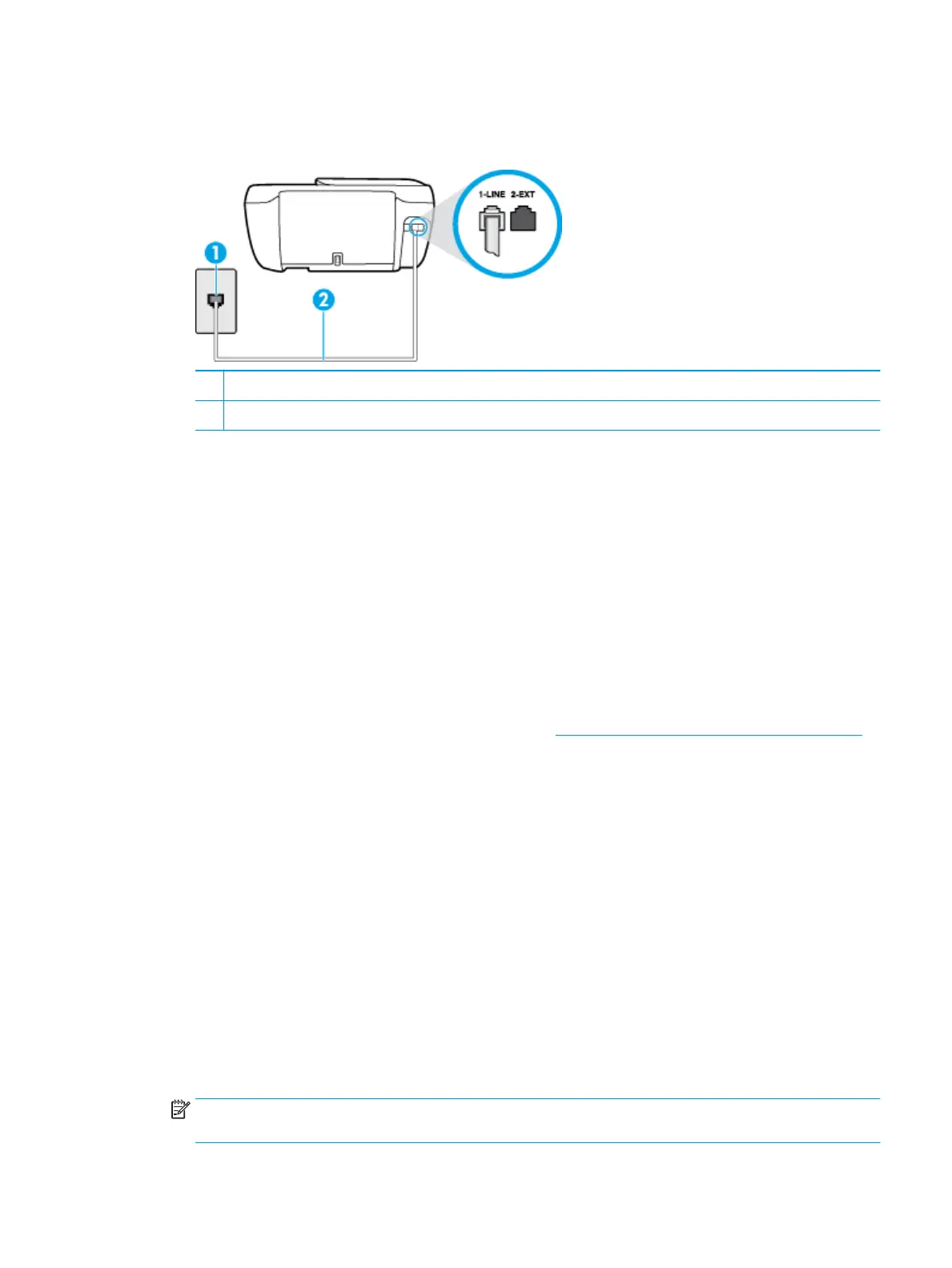 1-LINE 2-EXT

1

2